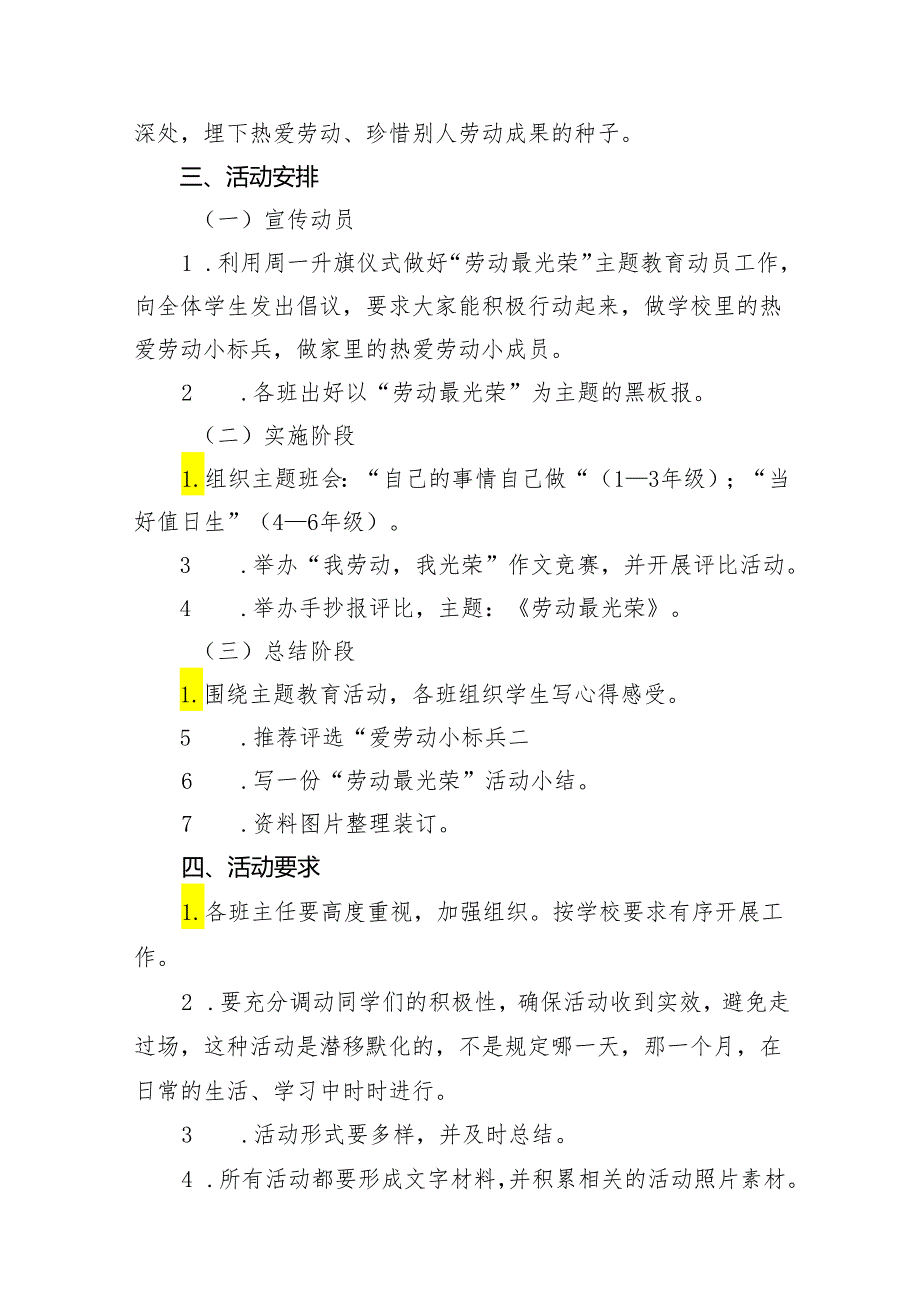 深处，埋下热爱劳动、珍惜别人劳动成果的种子。

三、活动安排

（一）宣传动员

1．利用周一升旗仪式做好“劳动最光荣”主题教育动员工作，向全体学生发出倡议，要求大家能积极行动起来，做学校里的热爱劳动小标兵，做家里的热爱劳动小成员。

2　．各班出好以“劳动最光荣”为主题的黑板报。

（二）实施阶段

1.组织主题班会：“自己的事情自己做“（1—3年级）；“当好值日生”（4—6年级）。

3　．举办“我劳动，我光荣”作文竞赛，并开展评比活动。

4　．举办手抄报评比，主题：《劳动最光荣》。

（三）总结阶段

1.围绕主题教育活动，各班组织学生写心得感受。

5　．推荐评选“爱劳动小标兵二

6　．写一份“劳动最光荣”活动小结。

7　．资料图片整理装订。

四、活动要求

1.各班主任要高度重视，加强组织。按学校要求有序开展工作。

2．要充分调动同学们的积极性，确保活动收到实效，避免走过场，这种活动是潜移默化的，不是规定哪一天，那一个月，在日常的生活、学习中时时进行。

3　．活动形式要多样，并及时总结。

4．所有活动都要形成文字材料，并积累相关的活动照片素材。